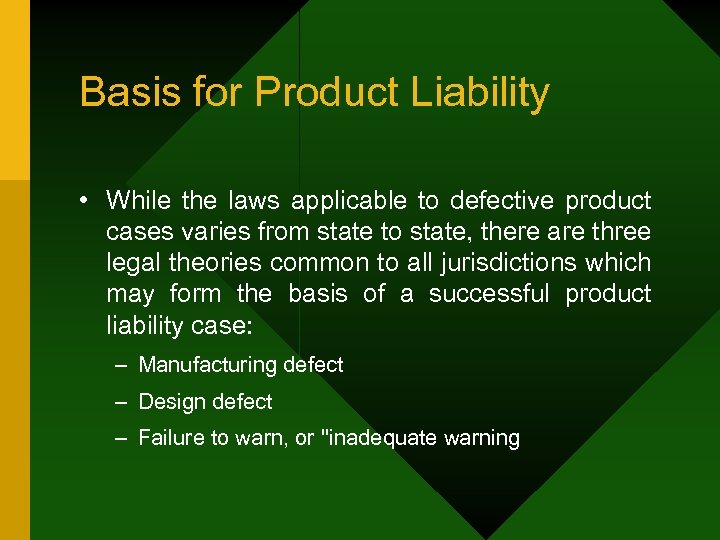 Basis for Product Liability

• While the laws applicable to defective product cases varies from state to state, there are three legal theories common to all jurisdictions which may form the basis of a successful product liability case:

– Manufacturing defect

– Design defect

– Failure to warn, or "inadequate warning